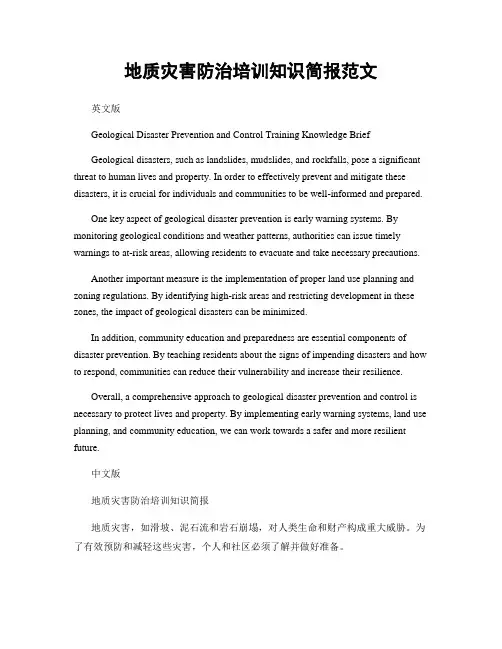 地质灾害防治培训知识简报范文

英文版

Geological Disaster Prevention and Control Training Knowledge Brief

Geological disasters, such as landslides, mudslides, and rockfalls, pose a significant threat to human lives and property. In order to effectively prevent and mitigate these disasters, it is crucial for individuals and communities to be well-informed and prepared.

One key aspect of geological disaster prevention is early warning systems. By monitoring geological conditions and weather patterns, authorities can issue timely warnings to at-risk areas, allowing residents to evacuate and take necessary precautions.

Another important measure is the implementation of proper land use planning and zoning regulations. By identifying high-risk areas and restricting development in these zones, the impact of geological disasters can be minimized.

In addition, community education and preparedness are essential components of disaster prevention. By teaching residents about the signs of impending disasters and how to respond, communities can reduce their vulnerability and increase their resilience.

Overall, a comprehensive approach to geological disaster prevention and control is necessary to protect lives and property. By implementing early warning systems, land use planning, and community education, we can work towards a safer and more resilient future.

中文版

地质灾害防治培训知识简报

地质灾害，如滑坡、泥石流和岩石崩塌，对人类生命和财产构成重大威胁。为了有效预防和减轻这些灾害，个人和社区必须了解并做好准备。